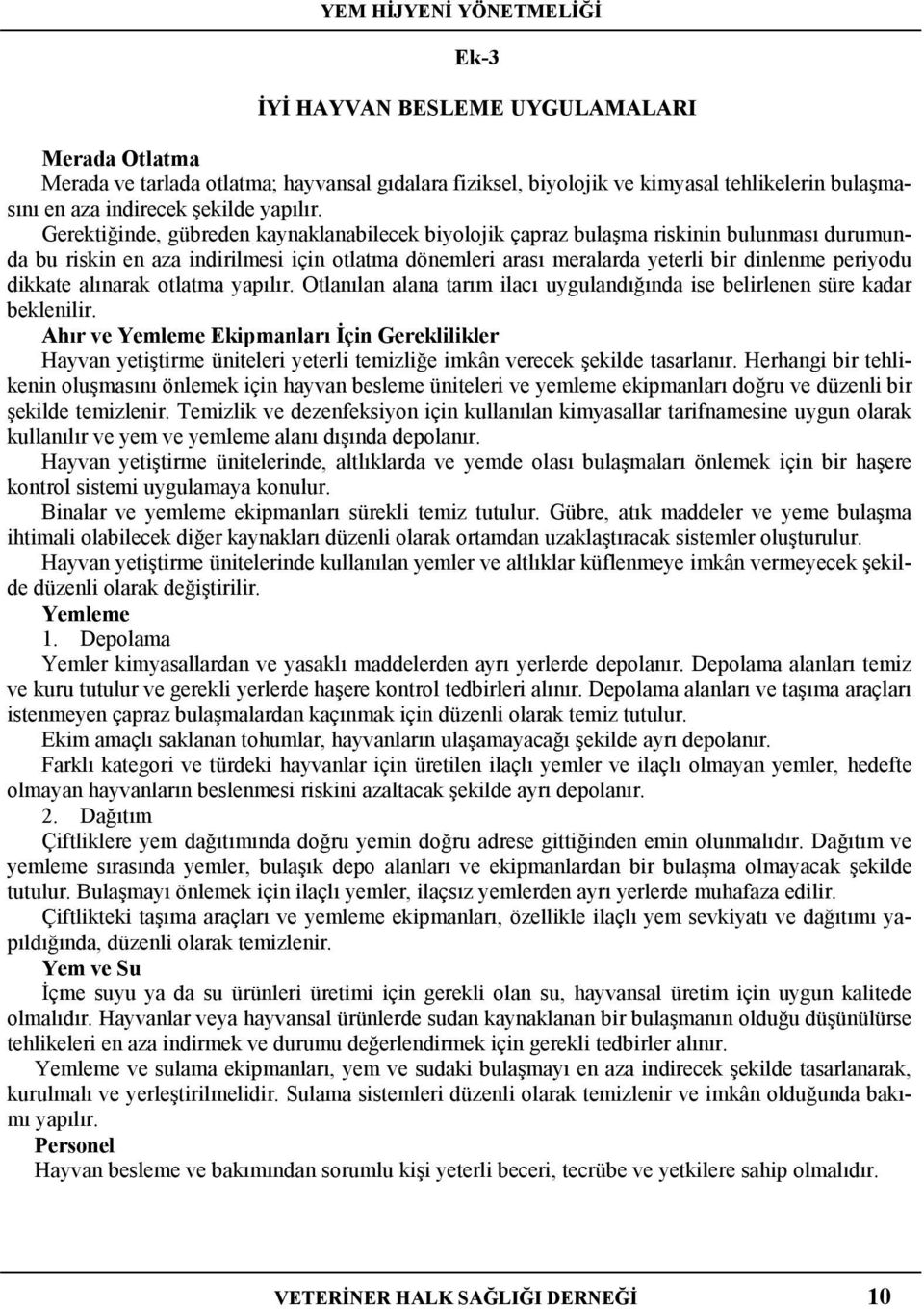 YEM HİJYENİ YÖNETMELİĞİ

Ek-3

İYİ HAYVAN BESLEME UYGULAMALARI

Merada Otlatma

Merada ve tarlada otlatma; hayvansal gıdalara fiziksel, biyolojik ve kimyasal tehlikelerin bulaşmasını en aza indirecek şekilde yapılır.

Gerektiğinde, gübreden kaynaklanabilecek biyolojik çapraz bulaşma riskinin bulunması durumunda bu riskin en aza indirilmesi için otlatma dönemleri arası meralarda yeterli bir dinlenme periyodu dikkate alınarak otlatma yapılır. Otlanılan alana tarım ilacı uygulandığında ise belirlenen süre kadar beklenilir.

Ahır ve Yemleme Ekipmanları İçin Gereklilikler

Hayvan yetiştirme üniteleri yeterli temizliğe imkân verecek şekilde tasarlanır. Herhangi bir tehlikenin oluşmasını önlemek için hayvan besleme üniteleri ve yemleme ekipmanları doğru ve düzenli bir şekilde temizlenir. Temizlik ve dezenfeksiyon için kullanılan kimyasallar tarifnamesine uygun olarak kullanılır ve yem ve yemleme alanı dışında depolanır.

Hayvan yetiştirme ünitelerinde, altlıklarda ve yemde olası bulaşmaları önlemek için bir haşere kontrol sistemi uygulamaya konulur.

Binalar ve yemleme ekipmanları sürekli temiz tutulur. Gübre, atık maddeler ve yeme bulaşma ihtimali olabilecek diğer kaynakları düzenli olarak ortamdan uzaklaştıracak sistemler oluşturulur.

Hayvan yetiştirme ünitelerinde kullanılan yemler ve altlıklar küflenmeye imkân vermeyecek şekilde düzenli olarak değiştirilir.

Yemleme

1. Depolama

Yemler kimyasallardan ve yasaklı maddelerden ayrı yerlerde depolanır. Depolama alanları temiz ve kuru tutulur ve gerekli yerlerde haşere kontrol tedbirleri alınır. Depolama alanları ve taşıma araçları istenmeyen çapraz bulaşmalardan kaçınmak için düzenli olarak temiz tutulur.

Ekim amaçlı saklanan tohumlar, hayvanların ulaşamayacağı şekilde ayrı depolanır.

Farklı kategori ve türdeki hayvanlar için üretilen ilaçlı yemler ve ilaçlı olmayan yemler, hedefte olmayan hayvanların beslenmesi riskini azaltacak şekilde ayrı depolanır.

2. Dağıtım

Çiftliklere yem dağıtımında doğru yemin doğru adrese gittiğinden emin olunmalıdır. Dağıtım ve yemleme sırasında yemler, bulaşık depo alanları ve ekipmanlardan bir bulaşma olmayacak şekilde tutulur. Bulaşmayı önlemek için ilaçlı yemler, ilaçsız yemlerden ayrı yerlerde muhafaza edilir.

Çiftlikteki taşıma araçları ve yemleme ekipmanları, özellikle ilaçlı yem sevkiyatı ve dağıtımı yapıldığında, düzenli olarak temizlenir.

Yem ve Su

İçme suyu ya da su ürünleri üretimi için gerekli olan su, hayvansal üretim için uygun kalitede olmalıdır. Hayvanlar veya hayvansal ürünlerde sudan kaynaklanan bir bulaşmanın olduğu düşünülürse tehlikeleri en aza indirmek ve durumu değerlendirmek için gerekli tedbirler alınır.

Yemleme ve sulama ekipmanları, yem ve sudaki bulaşmayı en aza indirecek şekilde tasarlanarak, kurulmalı ve yerleştirilmelidir. Sulama sistemleri düzenli olarak temizlenir ve imkân olduğunda bakımı yapılır.

Personel

Hayvan besleme ve bakımından sorumlu kişi yeterli beceri, tecrübe ve yetkilere sahip olmalıdır.

VETERİNER HALK SAĞLIĞI DERNEĞİ 10